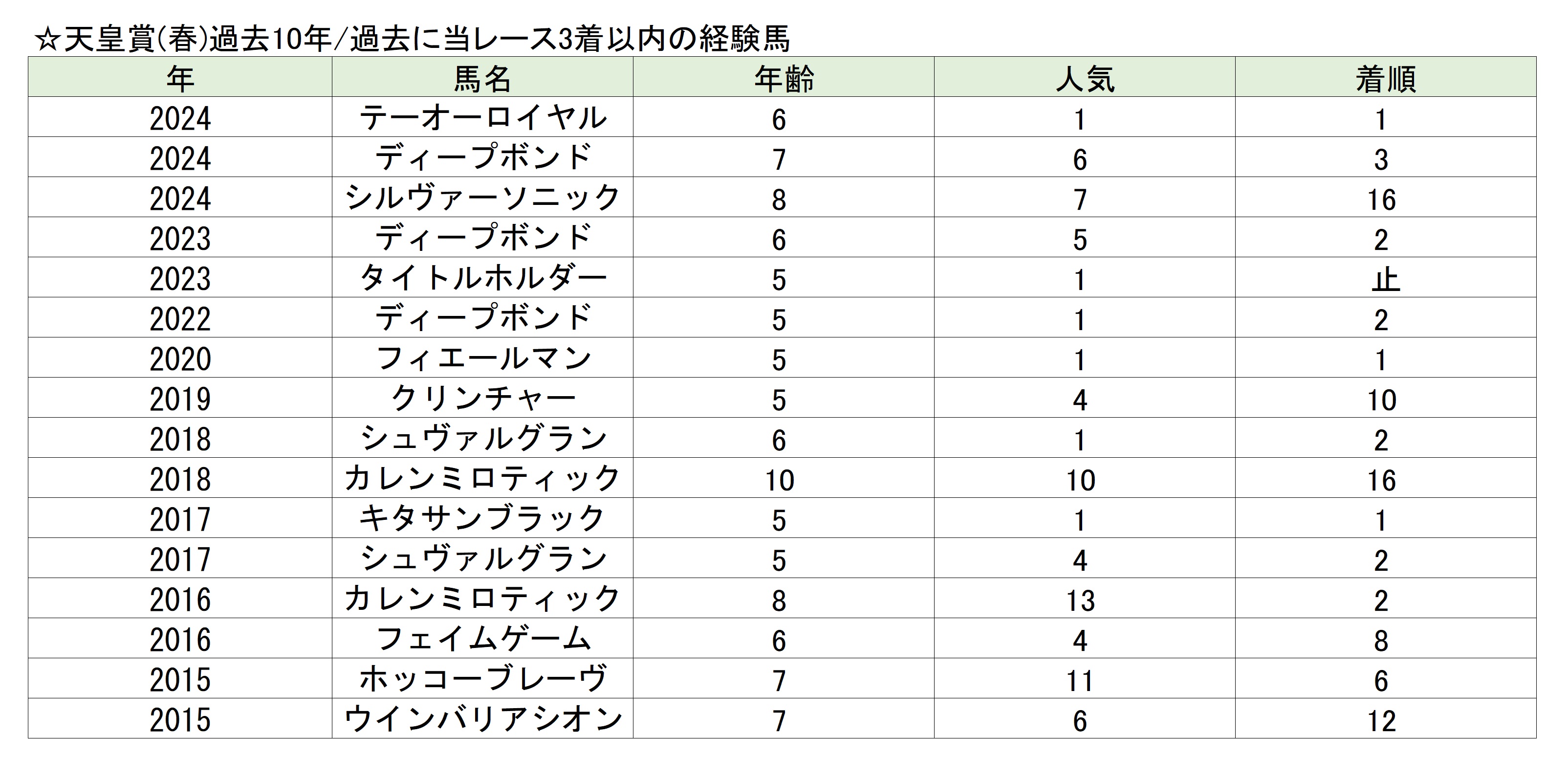 ☆天皇賞(春)過去10年/過去に当レース3着以内の経験馬

| 年 | 馬名 | 年齢 | 人気 | 着順 |
|---|---|---|---|---|
| 2024 | テーオーロイヤル | 6 | 1 | 1 |
| 2024 | ディープボンド | 7 | 6 | 3 |
| 2024 | シルヴァーソニック | 8 | 7 | 16 |
| 2023 | ディープボンド | 6 | 5 | 2 |
| 2023 | タイトルホルダー | 5 | 1 | 止 |
| 2022 | ディープボンド | 5 | 1 | 2 |
| 2020 | フィエールマン | 5 | 1 | 1 |
| 2019 | クリンチャー | 5 | 4 | 10 |
| 2018 | シュヴァルグラン | 6 | 1 | 2 |
| 2018 | カレンミロティック | 10 | 10 | 16 |
| 2017 | キタサンブラック | 5 | 1 | 1 |
| 2017 | シュヴァルグラン | 5 | 4 | 2 |
| 2016 | カレンミロティック | 8 | 13 | 2 |
| 2016 | フェイムゲーム | 6 | 4 | 8 |
| 2015 | ホッコーブレーヴ | 7 | 11 | 6 |
| 2015 | ウインバリアシオン | 7 | 6 | 12 |